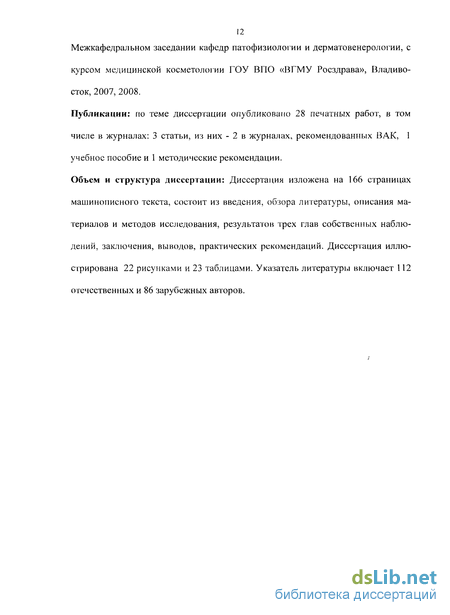 12

Межкафедральном заседании кафедр патофизиологии и дерматовенерологии, с курсом медицинской косметологии ГОУ ВПО «ВГМУ Росздрава», Владивосток, 2007, 2008.

Публикации: по теме диссертации опубликовано 28 печатных работ, в том числе в журналах: 3 статьи, из них - 2 в журналах, рекомендованных ВАК, 1 учебное пособие и 1 методические рекомендации.

Объем и структура диссертации: Диссертация изложена на 166 страницах машинописного текста, состоит из введения, обзора литературы, описания материалов и методов исследования, результатов трех глав собственных наблюдений, заключения, выводов, практических рекомендаций. Диссертация иллюстрирована 22 рисунками и 23 таблицами. Указатель литературы включает 112 отечественных и 86 зарубежных авторов.

dsLib.net
библиотека диссертаций